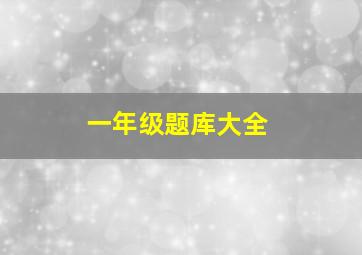 一年级题库大全